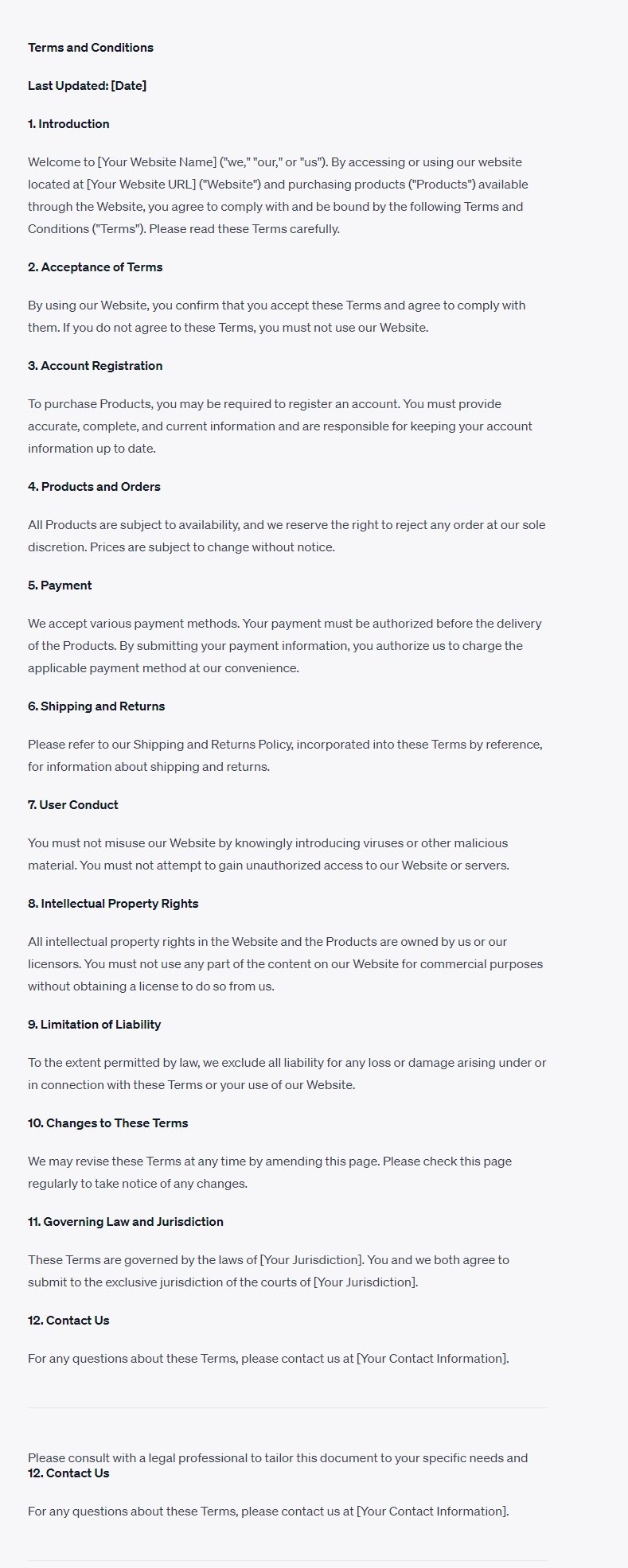 Terms and Conditions

Last Updated: [Date]

1. Introduction

Welcome to [Your Website Name] ("we," "our," or "us"). By accessing or using our website located at [Your Website URL] ("Website") and purchasing products ("Products") available through the Website, you agree to comply with and be bound by the following Terms and Conditions ("Terms"). Please read these Terms carefully.

2. Acceptance of Terms

By using our Website, you confirm that you accept these Terms and agree to comply with them. If you do not agree to these Terms, you must not use our Website.

3. Account Registration

To purchase Products, you may be required to register an account. You must provide accurate, complete, and current information and are responsible for keeping your account information up to date.

4. Products and Orders

All Products are subject to availability, and we reserve the right to reject any order at our sole discretion. Prices are subject to change without notice.

5. Payment

We accept various payment methods. Your payment must be authorized before the delivery of the Products. By submitting your payment information, you authorize us to charge the applicable payment method at our convenience.

6. Shipping and Returns

Please refer to our Shipping and Returns Policy, incorporated into these Terms by reference, for information about shipping and returns.

7. User Conduct

You must not misuse our Website by knowingly introducing viruses or other malicious material. You must not attempt to gain unauthorized access to our Website or servers.

8. Intellectual Property Rights

All intellectual property rights in the Website and the Products are owned by us or our licensors. You must not use any part of the content on our Website for commercial purposes without obtaining a license to do so from us.

9. Limitation of Liability

To the extent permitted by law, we exclude all liability for any loss or damage arising under or in connection with these Terms or your use of our Website.

10. Changes to These Terms

We may revise these Terms at any time by amending this page. Please check this page regularly to take notice of any changes.

11. Governing Law and Jurisdiction

These Terms are governed by the laws of [Your Jurisdiction]. You and we both agree to submit to the exclusive jurisdiction of the courts of [Your Jurisdiction].

12. Contact Us

For any questions about these Terms, please contact us at [Your Contact Information].

Please consult with a legal professional to tailor this document to your specific needs and
12. Contact Us

For any questions about these Terms, please contact us at [Your Contact Information].